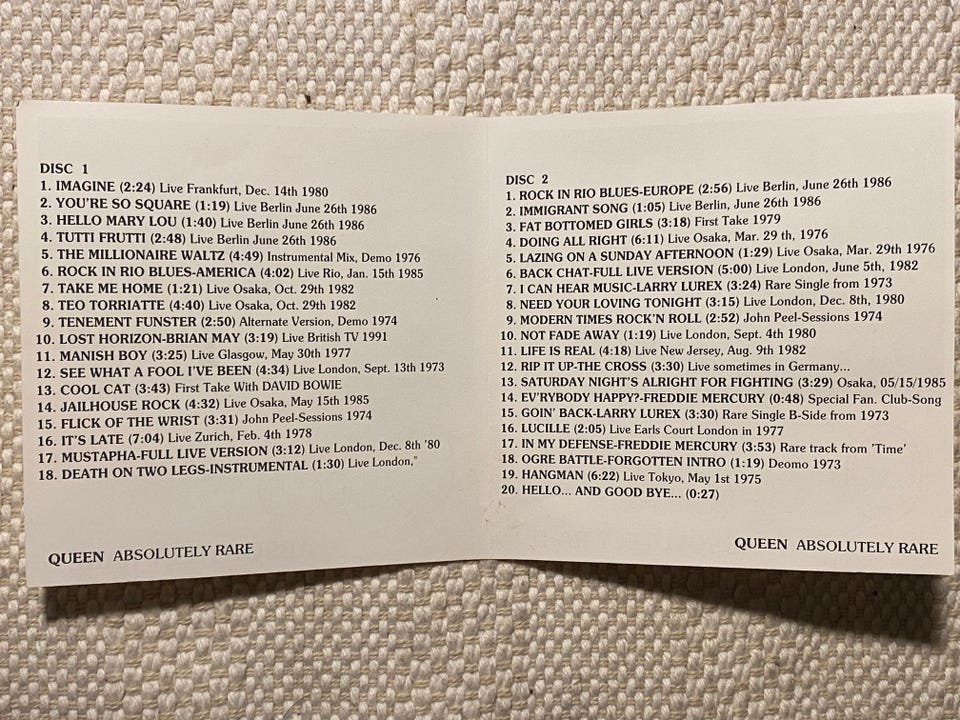 DISC 1
1. IMAGINE (2:24) Live Frankfurt, Dec. 14th 1980
2. YOU'RE SO SQUARE (1:19) Live Berlin June 26th 1986
3. HELLO MARY LOU (1:40) Live Berlin June 26th 1986
4. TUTTI FRUTTI (2:48) Live Berlin June 26th 1986
5. THE MILLIONAIRE WALTZ (4:49) Instrumental Mix, Demo 1976
6. ROCK IN RIO BLUES-AMERICA (4:02) Live Rio, Jan. 15th 1985
7. TAKE ME HOME (1:21) Live Osaka, Oct. 29th 1982
8. TEO TORRIATTE (4:40) Live Osaka, Oct. 29th 1982
9. TENEMENT FUNSTER (2:50) Alternate Version, Demo 1974
10. LOST HORIZON-BRIAN MAY (3:19) Live British TV 1991
11. MANISH BOY (3:25) Live Glasgow, May 30th 1977
12. SEE WHAT A FOOL I'VE BEEN (4:34) Live London, Sept. 13th 1973
13. COOL CAT (3:43) First Take With DAVID BOWIE
14. JAILHOUSE ROCK (4:32) Live Osaka, May 15th 1985
15. FLICK OF THE WRIST (3:31) John Peel-Sessions 1974
16. IT'S LATE (7:04) Live Zurich, Feb. 4th 1978
17. MUSTAPHA-FULL LIVE VERSION (3:12) Live London, Dec. 8th '80
18. DEATH ON TWO LEGS-INSTRUMENTAL (1:30) Live London,"

QUEEN ABSOLUTELY RARE

DISC 2
1. ROCK IN RIO BLUES-EUROPE (2:56) Live Berlin, June 26th 1986
2. IMMIGRANT SONG (1:05) Live Berlin, June 26th 1986
3. FAT BOTTOMED GIRLS (3:18) First Take 1979
4. DOING ALL RIGHT (6:11) Live Osaka, Mar. 29 th, 1976
5. LAZING ON A SUNDAY AFTERNOON (1:29) Live Osaka, Mar. 29th 1976
6. BACK CHAT-FULL LIVE VERSION (5:00) Live London, June 5th, 1982
7. I CAN HEAR MUSIC-LARRY LUREX (3:24) Rare Single from 1973
8. NEED YOUR LOVING TONIGHT (3:15) Live London, Dec. 8th, 1980
9. MODERN TIMES ROCK'N ROLL (2:52) John Peel-Sessions 1974
10. NOT FADE AWAY (1:19) Live London, Sept. 4th 1980
11. LIFE IS REAL (4:18) Live New Jersey, Aug. 9th 1982
12. RIP IT UP-THE CROSS (3:30) Live sometimes in Germany...
13. SATURDAY NIGHT'S ALRIGHT FOR FIGHTING (3:29) Osaka, 05/15/1985
14. EV'RYBODY HAPPY?-FREDDIE MERCURY (0:48) Special Fan. Club-Song
15. GOIN' BACK-LARRY LUREX (3:30) Rare Single B-Side from 1973
16. LUCILLE (2:05) Live Earls Court London in 1977
17. IN MY DEFENSE-FREDDIE MERCURY (3:53) Rare track from 'Time'
18. OGRE BATTLE-FORGOTTEN INTRO (1:19) Deomo 1973
19. HANGMAN (6:22) Live Tokyo, May 1st 1975
20. HELLO... AND GOOD BYE... (0:27)

QUEEN ABSOLUTELY RARE